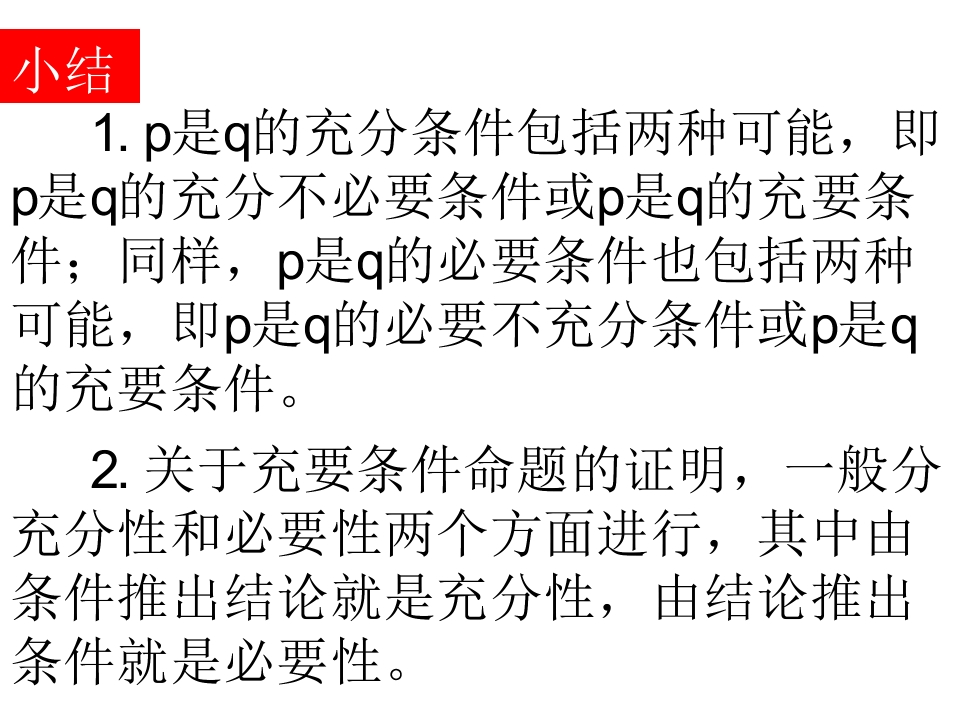 小结

1.p是q的充分条件包括两种可能，即p是q的充分不必要条件或p是q的充要条件；同样，p是q的必要条件也包括两种可能，即p是q的必要不充分条件或p是q的充要条件。

2.关于充要条件命题的证明，一般分充分性和必要性两个方面进行，其中由条件推出结论就是充分性，由结论推出条件就是必要性。